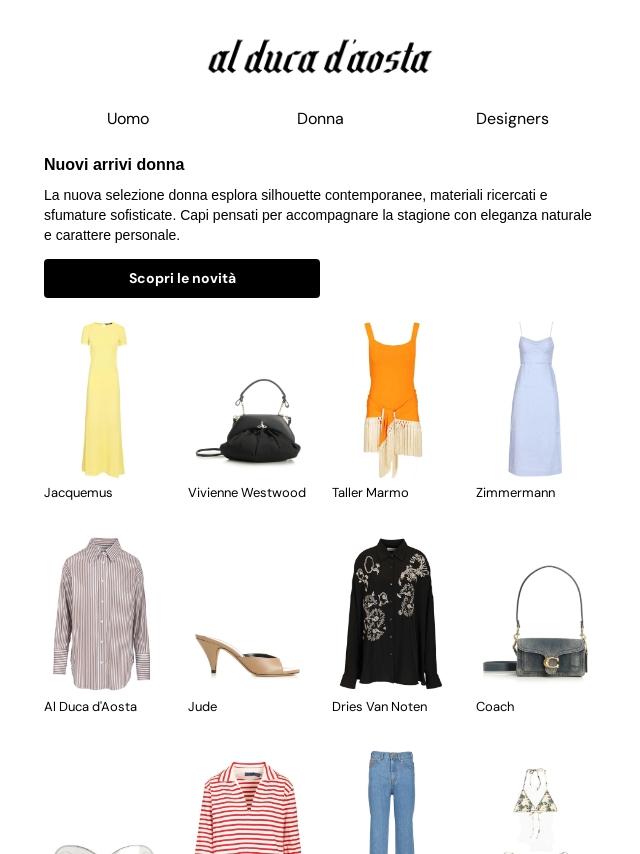 al duca d'aosta

Uomo

Donna

Designers

Nuovi arrivi donna

La nuova selezione donna esplora silhouette contemporanee, materiali ricercati e sfumature sofisticate. Capi pensati per accompagnare la stagione con eleganza naturale e carattere personale.

Scopri le novità

Jacquemus

Vivienne Westwood

Taller Marmo

Zimmermann

Al Duca d'Aosta

Jude

Dries Van Noten

Coach